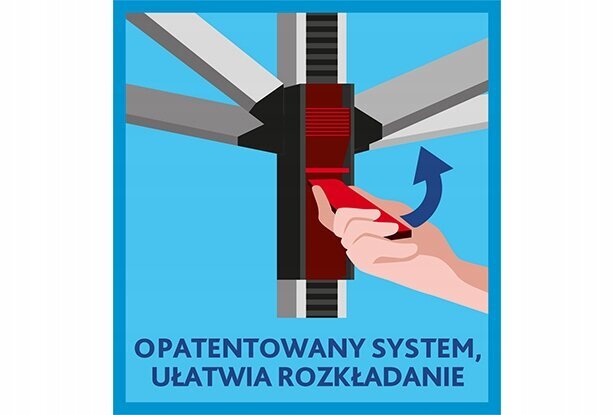 OPATENTOWANY SYSTEM, UŁATWIA ROZKŁADANIE